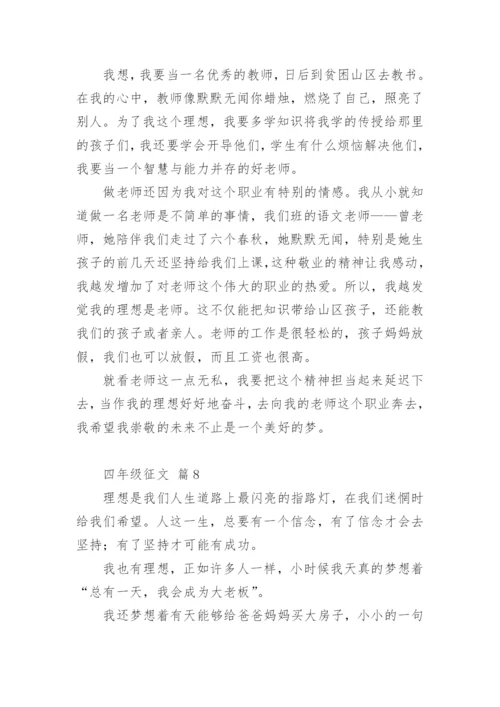 我想，我要当一名优秀的教师，日后到贫困山区去教书。在我的心中，教师像默默无闻你蜡烛，燃烧了自己，照亮了别人。为了我这个理想，我要多学知识将我学的传授给那里的孩子们，我还要学会开导他们，学生有什么烦恼解决他们，我要当一个智慧与能力并存的好老师。

做老师还因为我对这个职业有特别的情感。我从小就知道做一名老师是不简单的事情，我们班的语文老师——曾老师，她陪伴我们走过了六个春秋，她默默无闻，特别是她生孩子的前几天还坚持给我们上课，这种敬业的精神让我感动，我越发增加了对老师这个伟大的职业的热爱。所以，我越发觉我的理想是老师。这不仅能把知识带给山区孩子，还能教我们的孩子或者亲人。老师的工作是很轻松的，孩子妈妈放假，我们也可以放假，而且工资也很高。

就看老师这一点无私，我要把这个精神担当起来延迟下去，当作我的理想好好地奋斗，去向我的老师这个职业奔去，我希望我崇敬的未来不止是一个美好的梦。

四年级征文 篇8

理想是我们人生道路上最闪亮的指路灯，在我们迷惘时给我们希望。人这一生，总要有一个信念，有了信念才会去坚持；有了坚持才可能有成功。

我也有理想，正如许多人一样，小时候我天真的梦想着“总有一天，我会成为大老板”。

我还梦想着有天能够给爸爸妈妈买大房子，小小的一句